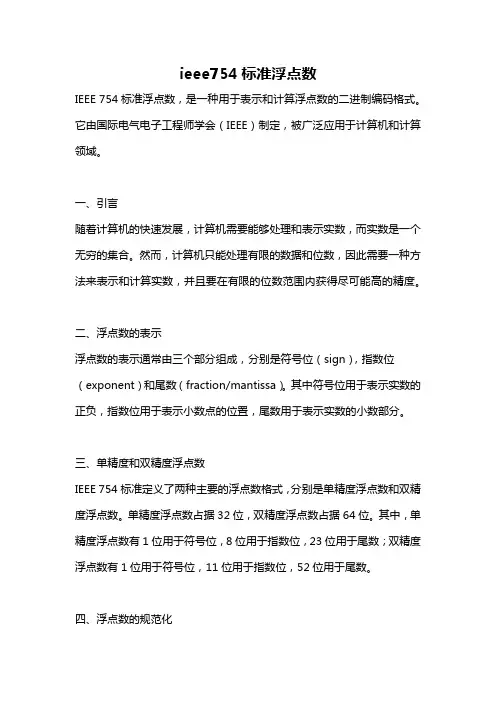 ieee754 标准浮点数

IEEE 754 标准浮点数，是一种用于表示和计算浮点数的二进制编码格式。它由国际电气电子工程师学会（IEEE）制定，被广泛应用于计算机和计算领域。

一、引言

随着计算机的快速发展，计算机需要能够处理和表示实数，而实数是一个无穷的集合。然而，计算机只能处理有限的数据和位数，因此需要一种方法来表示和计算实数，并且要在有限的位数范围内获得尽可能高的精度。

二、浮点数的表示

浮点数的表示通常由三个部分组成，分别是符号位（sign），指数位（exponent）和尾数（fraction/mantissa）。其中符号位用于表示实数的正负，指数位用于表示小数点的位置，尾数用于表示实数的小数部分。

三、单精度和双精度浮点数

IEEE 754 标准定义了两种主要的浮点数格式，分别是单精度浮点数和双精度浮点数。单精度浮点数占据 32 位，双精度浮点数占据 64 位。其中，单精度浮点数有 1 位用于符号位，8 位用于指数位，23 位用于尾数；双精度浮点数有 1 位用于符号位，11 位用于指数位，52 位用于尾数。

四、浮点数的规范化